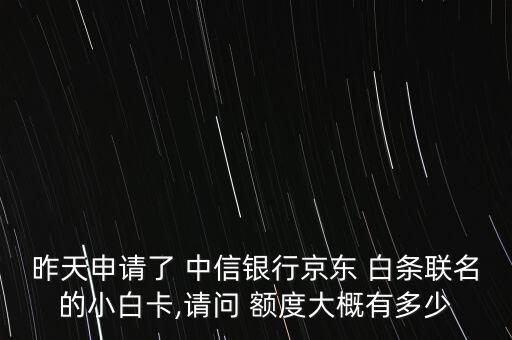 昨天申请了 中信银行京东 白条联名的小白卡,请问 额度大概有多少